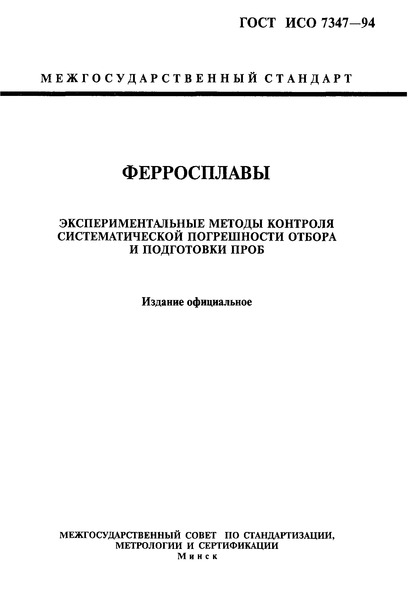 ГОСТ ИСО 7347—94

МЕЖГОСУДАРСТВЕННЫЙ СТАНДАРТ

ФЕРРОСПЛАВЫ

ЭКСПЕРИМЕНТАЛЬНЫЕ МЕТОДЫ КОНТРОЛЯ СИСТЕМАТИЧЕСКОЙ ПОГРЕШНОСТИ ОТБОРА И ПОДГОТОВКИ ПРОБ

Издание официальное

МЕЖГОСУДАРСТВЕННЫЙ СОВЕТ ПО СТАНДАРТИЗАЦИИ, МЕТРОЛОГИИ И СЕРТИФИКАЦИИ
Минск